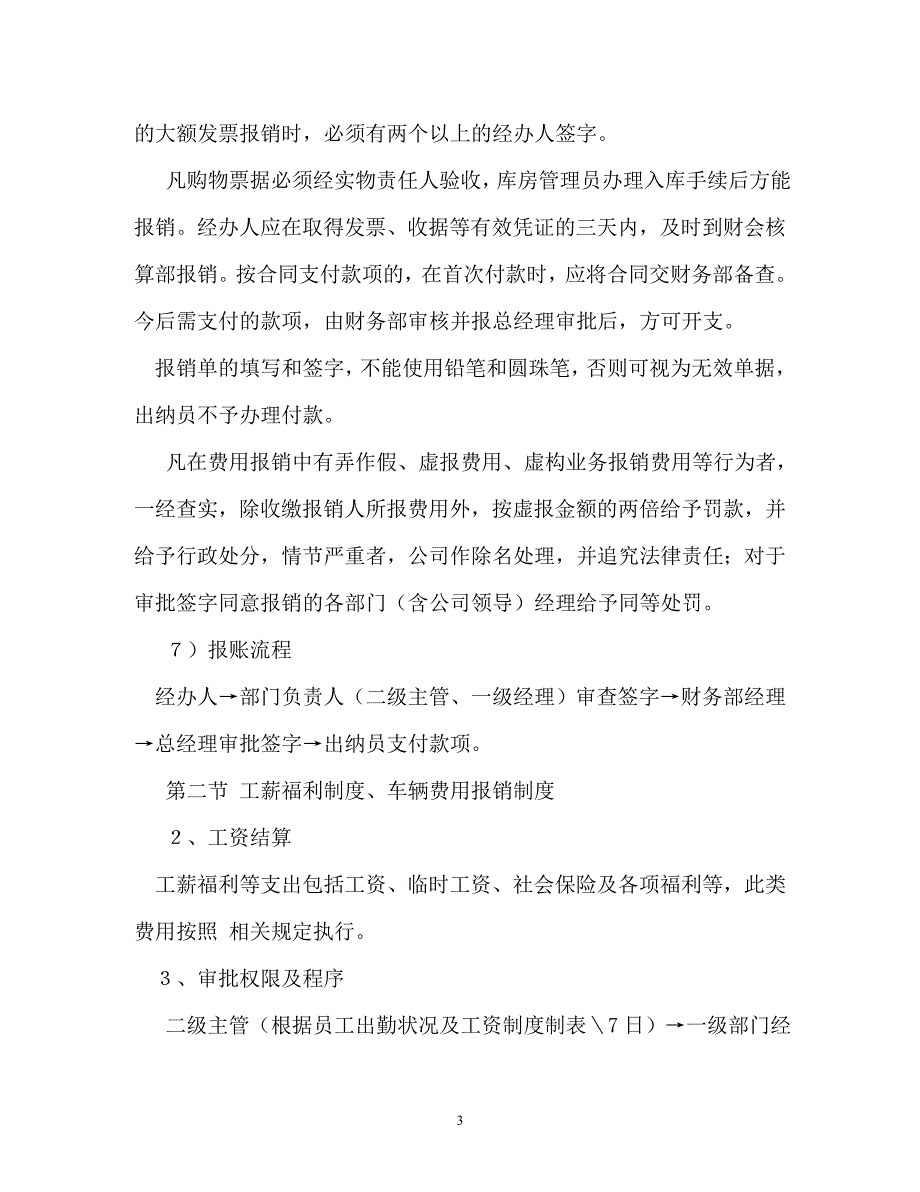 的大额发票报销时，必须有两个以上的经办人签字。

凡购物票据必须经实物责任人验收，库房管理员办理入库手续后方能报销。经办人应在取得发票、收据等有效凭证的三天内，及时到财会核算部报销。按合同支付款项的，在首次付款时，应将合同交财务部备查。今后需支付的款项，由财务部审核并报总经理审批后，方可开支。

报销单的填写和签字，不能使用铅笔和圆珠笔，否则可视为无效单据，出纳员不予办理付款。

凡在费用报销中有弄作假、虚报费用、虚构业务报销费用等行为者，一经查实，除收缴报销人所报费用外，按虚报金额的两倍给予罚款，并给予行政处分，情节严重者，公司作除名处理，并追究法律责任；对于审批签字同意报销的各部门（含公司领导）经理给予同等处罚。

７）报账流程

经办人→部门负责人（二级主管、一级经理）审查签字→财务部经理→总经理审批签字→出纳员支付款项。

第二节 工薪福利制度、车辆费用报销制度

２、工资结算

工薪福利等支出包括工资、临时工资、社会保险及各项福利等，此类费用按照 相关规定执行。

３、审批权限及程序

二级主管（根据员工出勤状况及工资制度制表＼７日）→一级部门经

3